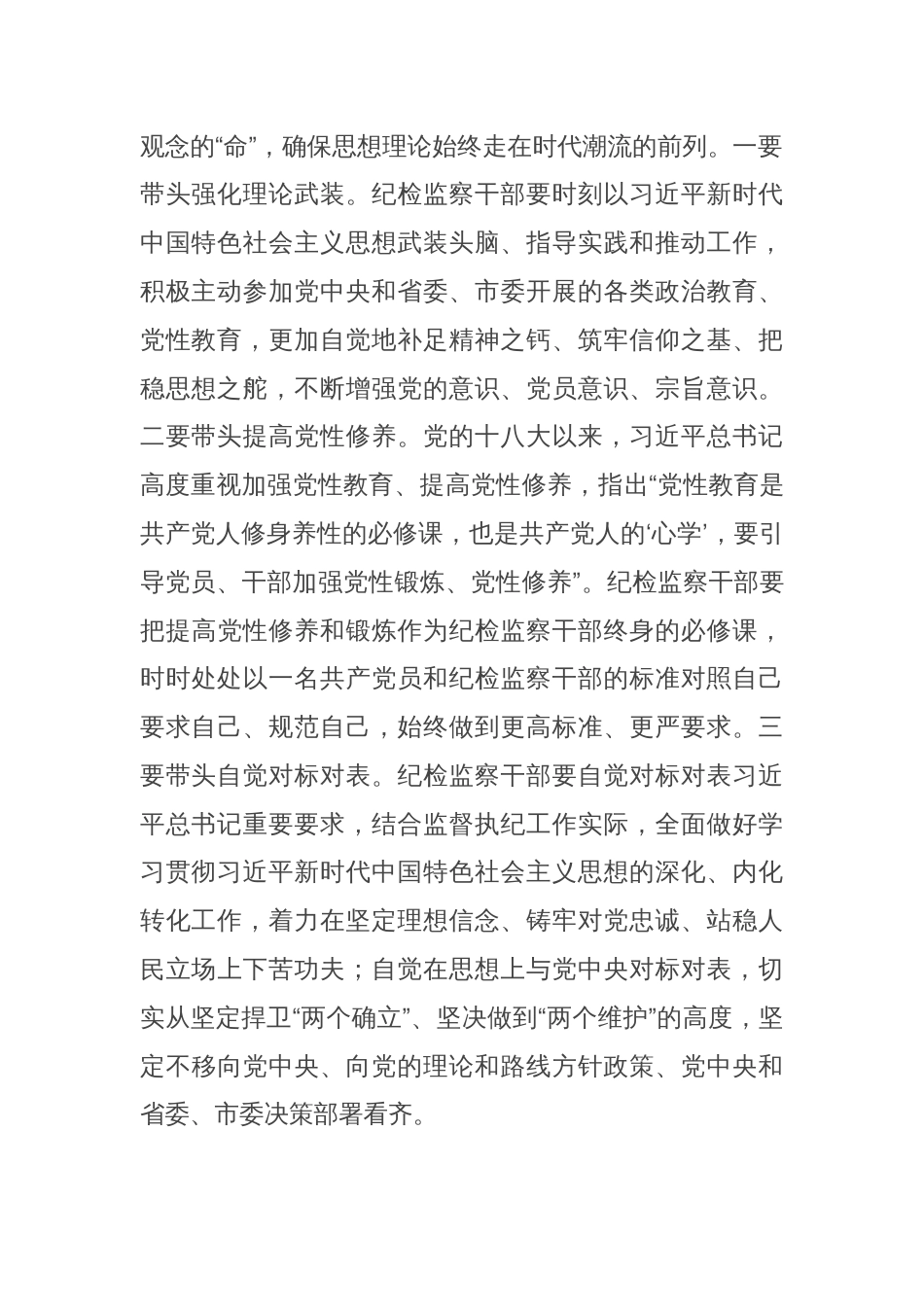 观念的“命”，确保思想理论始终走在时代潮流的前列。一要带头强化理论武装。纪检监察干部要时刻以习近平新时代中国特色社会主义思想武装头脑、指导实践和推动工作，积极主动参加党中央和省委、市委开展的各类政治教育、党性教育，更加自觉地补足精神之钙、筑牢信仰之基、把稳思想之舵，不断增强党的意识、党员意识、宗旨意识。二要带头提高党性修养。党的十八大以来，习近平总书记高度重视加强党性教育、提高党性修养，指出“党性教育是共产党人修身养性的必修课，也是共产党人的‘心学’，要引导党员、干部加强党性锻炼、党性修养”。纪检监察干部要把提高党性修养和锻炼作为纪检监察干部终身的必修课，时时处处以一名共产党员和纪检监察干部的标准对照自己要求自己、规范自己，始终做到更高标准、更严要求。三要带头自觉对标对表。纪检监察干部要自觉对标对表习近平总书记重要要求，结合监督执纪工作实际，全面做好学习贯彻习近平新时代中国特色社会主义思想的深化、内化转化工作，着力在坚定理想信念、铸牢对党忠诚、站稳人民立场上下苦功夫；自觉在思想上与党中央对标对表，切实从坚定捍卫“两个确立”、坚决做到“两个维护”的高度，坚定不移向党中央、向党的理论和路线方针政策、党中央和省委、市委决策部署看齐。